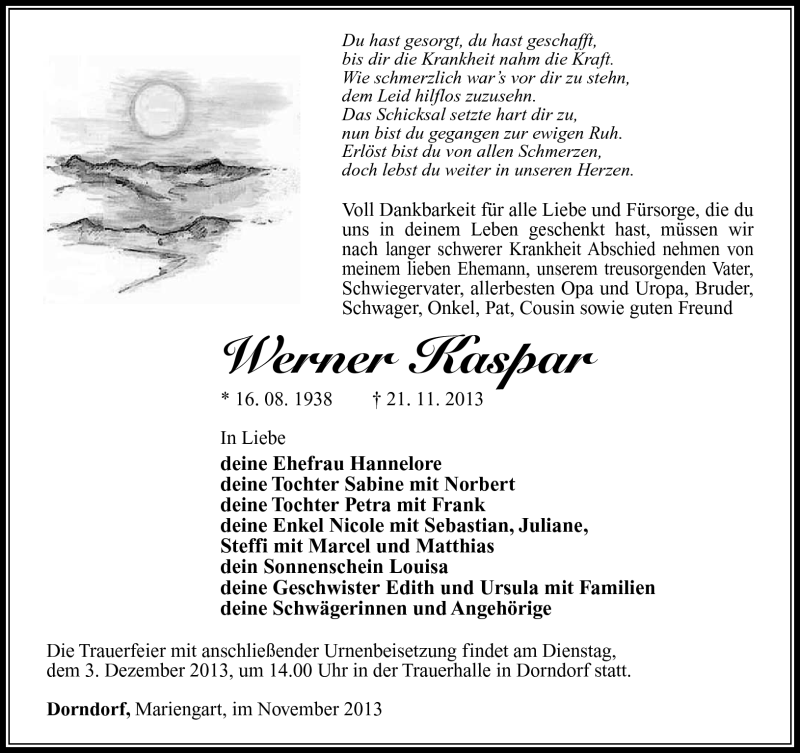 Du hast gesorgt, du hast geschafft,
bis dir die Krankheit nahm die Kraft.
Wie schmerzlich war's vor dir zu stehn,
dem Leid hilflos zuzusehn.
Das Schicksal setzte hart dir zu,
nun bist du gegangen zur ewigen Ruh.
Erlöst bist du von allen Schmerzen,
doch lebst du weiter in unseren Herzen.

Voll Dankbarkeit für alle Liebe und Fürsorge, die du uns in deinem Leben geschenkt hast, müssen wir nach langer schwerer Krankheit Abschied nehmen von meinem lieben Ehemann, unserem treusorgenden Vater, Schwiegervater, allerbesten Opa und Uropa, Bruder, Schwager, Onkel, Pat, Cousin sowie guten Freund

Werner Kaspar

* 16. 08. 1938 † 21. 11. 2013

In Liebe
deine Ehefrau Hannelore
deine Tochter Sabine mit Norbert
deine Tochter Petra mit Frank
deine Enkel Nicole mit Sebastian, Juliane,
Steffi mit Marcel und Matthias
dein Sonnenschein Louisa
deine Geschwister Edith und Ursula mit Familien
deine Schwägerinnen und Angehörige

Die Trauerfeier mit anschließender Urnenbeisetzung findet am Dienstag, dem 3. Dezember 2013, um 14.00 Uhr in der Trauerhalle in Dorndorf statt.

Dorndorf, Mariengart, im November 2013